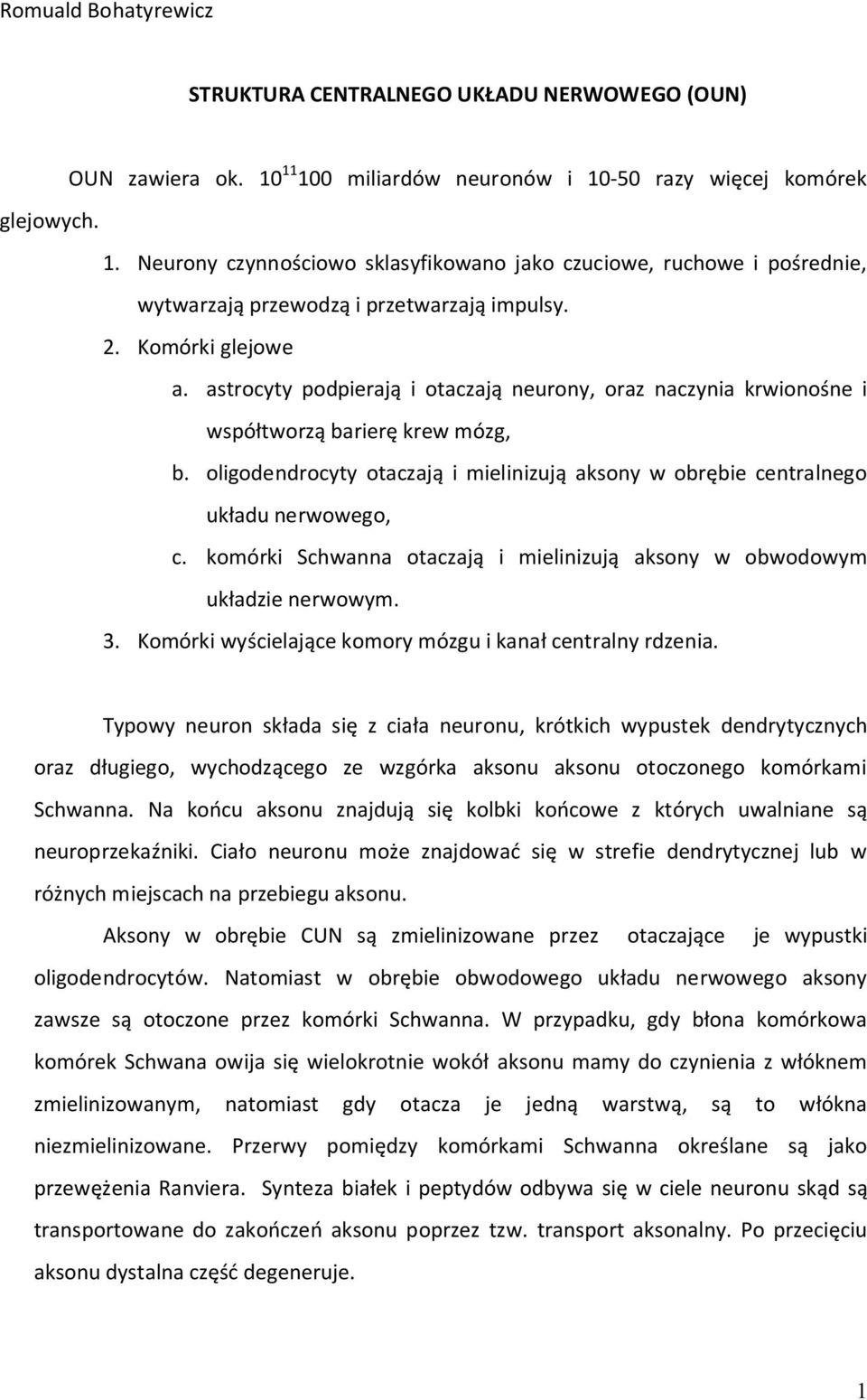 Romuald Bohatyrewicz

STRUKTURA CENTRALNEGO UKŁADU NERWOWEGO (OUN)

OUN zawiera ok. $10^{11}$100 miliardów neuronów i 10-50 razy więcej komórek glejowych.

1. Neurony czynnościowo sklasyfikowano jako czuciowe, ruchowe i pośrednie, wytwarzają przewodzą i przetwarzają impulsy.
2. Komórki glejowe
a. astrocyty podpierają i otaczają neurony, oraz naczynia krwionośne i współtworzą barierę krew mózg,
b. oligodendrocyty otaczają i mielinizują aksony w obrębie centralnego układu nerwowego,
c. komórki Schwanna otaczają i mielinizują aksony w obwodowym układzie nerwowym.
3. Komórki wyścielające komory mózgu i kanał centralny rdzenia.

Typowy neuron składa się z ciała neuronu, krótkich wypustek dendrytycznych oraz długiego, wychodzącego ze wzgórka aksonu aksonu otoczonego komórkami Schwanna. Na końcu aksonu znajdują się kolbki końcowe z których uwalniane są neuroprzekaźniki. Ciało neuronu może znajdować się w strefie dendrytycznej lub w różnych miejscach na przebiegu aksonu.

Aksony w obrębie CUN są zmielinizowane przez otaczające je wypustki oligodendrocytów. Natomiast w obrębie obwodowego układu nerwowego aksony zawsze są otoczone przez komórki Schwanna. W przypadku, gdy błona komórkowa komórek Schwana owija się wielokrotnie wokół aksonu mamy do czynienia z włóknem zmielinizowanym, natomiast gdy otacza je jedną warstwą, są to włókna niezmielinizowane. Przerwy pomiędzy komórkami Schwanna określane są jako przewężenia Ranviera. Synteza białek i peptydów odbywa się w ciele neuronu skąd są transportowane do zakończeń aksonu poprzez tzw. transport aksonalny. Po przecięciu aksonu dystalna część degeneruje.

1